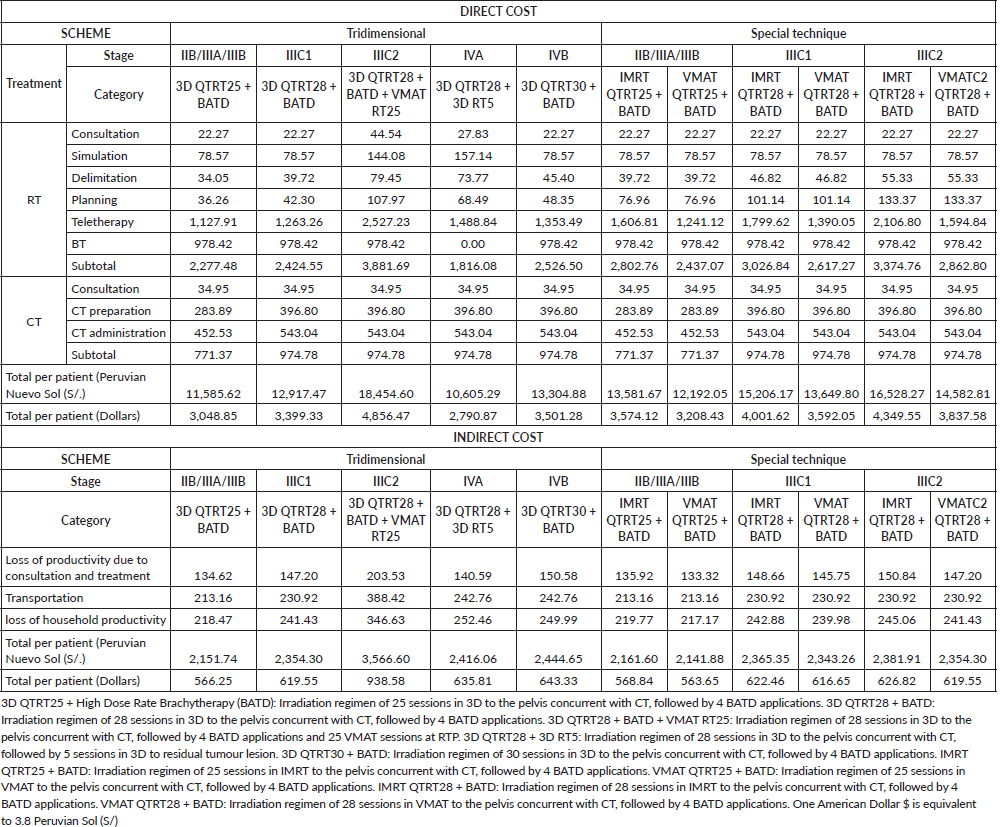 DIRECT COST

| SCHEME | | Tridimensional | | | | | Special technique | | | | | |
|---|---|---|---|---|---|---|---|---|---|---|---|---|
| Treatment | Stage | IIB/IIIA/IIIB | IIIC1 | IIIC2 | IVA | IVB | IIB/IIIA/IIIB | | IIIC1 | | IIIC2 | |
| | Category | 3D QTRT25 + BATD | 3D QTRT28 + BATD | 3D QTRT28 + BATD + VMAT RT25 | 3D QTRT28 + 3D RT5 | 3D QTRT30 + BATD | IMRT QTRT25 + BATD | VMAT QTRT25 + BATD | IMRT QTRT28 + BATD | VMAT QTRT28 + BATD | IMRT QTRT28 + BATD | VMATC2 QTRT28 + BATD |
| RT | Consultation | 22.27 | 22.27 | 44.54 | 27.83 | 22.27 | 22.27 | 22.27 | 22.27 | 22.27 | 22.27 | 22.27 |
| | Simulation | 78.57 | 78.57 | 144.08 | 157.14 | 78.57 | 78.57 | 78.57 | 78.57 | 78.57 | 78.57 | 78.57 |
| | Delimitation | 34.05 | 39.72 | 79.45 | 73.77 | 45.40 | 39.72 | 39.72 | 46.82 | 46.82 | 55.33 | 55.33 |
| | Planning | 36.26 | 42.30 | 107.97 | 68.49 | 48.35 | 76.96 | 76.96 | 101.14 | 101.14 | 133.37 | 133.37 |
| | Teletherapy | 1,127.91 | 1,263.26 | 2,527.23 | 1,488.84 | 1,353.49 | 1,606.81 | 1,241.12 | 1,799.62 | 1,390.05 | 2,106.80 | 1,594.84 |
| | BT | 978.42 | 978.42 | 978.42 | 0.00 | 978.42 | 978.42 | 978.42 | 978.42 | 978.42 | 978.42 | 978.42 |
| | Subtotal | 2,277.48 | 2,424.55 | 3,881.69 | 1,816.08 | 2,526.50 | 2,802.76 | 2,437.07 | 3,026.84 | 2,617.27 | 3,374.76 | 2,862.80 |
| CT | Consultation | 34.95 | 34.95 | 34.95 | 34.95 | 34.95 | 34.95 | 34.95 | 34.95 | 34.95 | 34.95 | 34.95 |
| | CT preparation | 283.89 | 396.80 | 396.80 | 396.80 | 396.80 | 283.89 | 283.89 | 396.80 | 396.80 | 396.80 | 396.80 |
| | CT administration | 452.53 | 543.04 | 543.04 | 543.04 | 543.04 | 452.53 | 452.53 | 543.04 | 543.04 | 543.04 | 543.04 |
| | Subtotal | 771.37 | 974.78 | 974.78 | 974.78 | 974.78 | 771.37 | 771.37 | 974.78 | 974.78 | 974.78 | 974.78 |
| Total per patient (Peruvian Nuevo Sol (S/.) | | 11,585.62 | 12,917.47 | 18,454.60 | 10,605.29 | 13,304.88 | 13,581.67 | 12,192.05 | 15,206.17 | 13,649.80 | 16,528.27 | 14,582.81 |
| Total per patient (Dollars) | | 3,048.85 | 3,399.33 | 4,856.47 | 2,790.87 | 3,501.28 | 3,574.12 | 3,208.43 | 4,001.62 | 3,592.05 | 4,349.55 | 3,837.58 |

INDIRECT COST

| SCHEME | Tridimensional | | | | | Special technique | | | | | |
|---|---|---|---|---|---|---|---|---|---|---|---|
| Stage | IIB/IIIA/IIIB | IIIC1 | IIIC2 | IVA | IVB | IIB/IIIA/IIIB | | IIIC1 | | IIIC2 | |
| Category | 3D QTRT25 + BATD | 3D QTRT28 + BATD | 3D QTRT28 + BATD + VMAT RT25 | 3D QTRT28 + 3D RT5 | 3D QTRT30 + BATD | IMRT QTRT25 + BATD | VMAT QTRT25 + BATD | IMRT QTRT28 + BATD | VMAT QTRT28 + BATD | IMRT QTRT28 + BATD | VMATC2 QTRT28 + BATD |
| Loss of productivity due to consultation and treatment | 134.62 | 147.20 | 203.53 | 140.59 | 150.58 | 135.92 | 133.32 | 148.66 | 145.75 | 150.84 | 147.20 |
| Transportation | 213.16 | 230.92 | 388.42 | 242.76 | 242.76 | 213.16 | 213.16 | 230.92 | 230.92 | 230.92 | 230.92 |
| loss of household productivity | 218.47 | 241.43 | 346.63 | 252.46 | 249.99 | 219.77 | 217.17 | 242.88 | 239.98 | 245.06 | 241.43 |
| Total per patient (Peruvian Nuevo Sol (S/.) | 2,151.74 | 2,354.30 | 3,566.60 | 2,416.06 | 2,444.65 | 2,161.60 | 2,141.88 | 2,365.35 | 2,343.26 | 2,381.91 | 2,354.30 |
| Total per patient (Dollars) | 566.25 | 619.55 | 938.58 | 635.81 | 643.33 | 568.84 | 563.65 | 622.46 | 616.65 | 626.82 | 619.55 |

3D QTRT25 + High Dose Rate Brachytherapy (BATD): Irradiation regimen of 25 sessions in 3D to the pelvis concurrent with CT, followed by 4 BATD applications. 3D QTRT28 + BATD: Irradiation regimen of 28 sessions in 3D to the pelvis concurrent with CT, followed by 4 BATD applications. 3D QTRT28 + BATD + VMAT RT25: Irradiation regimen of 28 sessions in 3D to the pelvis concurrent with CT, followed by 4 BATD applications and 25 VMAT sessions at RTP. 3D QTRT28 + 3D RT5: Irradiation regimen of 28 sessions in 3D to the pelvis concurrent with CT, followed by 5 sessions in 3D to residual tumour lesion. 3D QTRT30 + BATD: Irradiation regimen of 30 sessions in 3D to the pelvis concurrent with CT, followed by 4 BATD applications. IMRT QTRT25 + BATD: Irradiation regimen of 25 sessions in IMRT to the pelvis concurrent with CT, followed by 4 BATD applications. VMAT QTRT25 + BATD: Irradiation regimen of 25 sessions in VMAT to the pelvis concurrent with CT, followed by 4 BATD applications. IMRT QTRT28 + BATD: Irradiation regimen of 28 sessions in IMRT to the pelvis concurrent with CT, followed by 4 BATD applications. VMAT QTRT28 + BATD: Irradiation regimen of 28 sessions in VMAT to the pelvis concurrent with CT, followed by 4 BATD applications. One American Dollar $ is equivalent to 3.8 Peruvian Sol (S/)